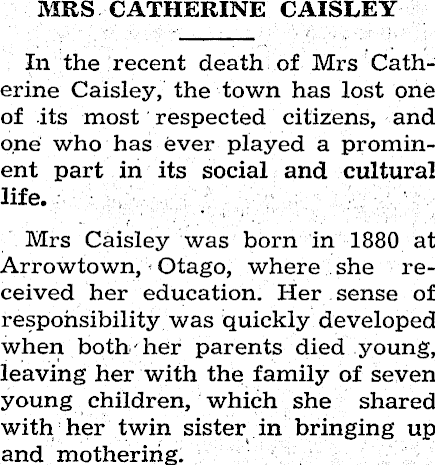 MRS CATHERINE CAISLEY

In the recent death of Mrs Catherine Caisley, the town has lost one of its most respected citizens, and one who has ever played a prominent part in its social and cultural life.

Mrs Caisley was born in 1880 at Arrowtown, Otago, where she received her education. Her sense of responsibility was quickly developed when both her parents died young, leaving her with the family of seven young children, which she shared with her twin sister in bringing up and mothering.